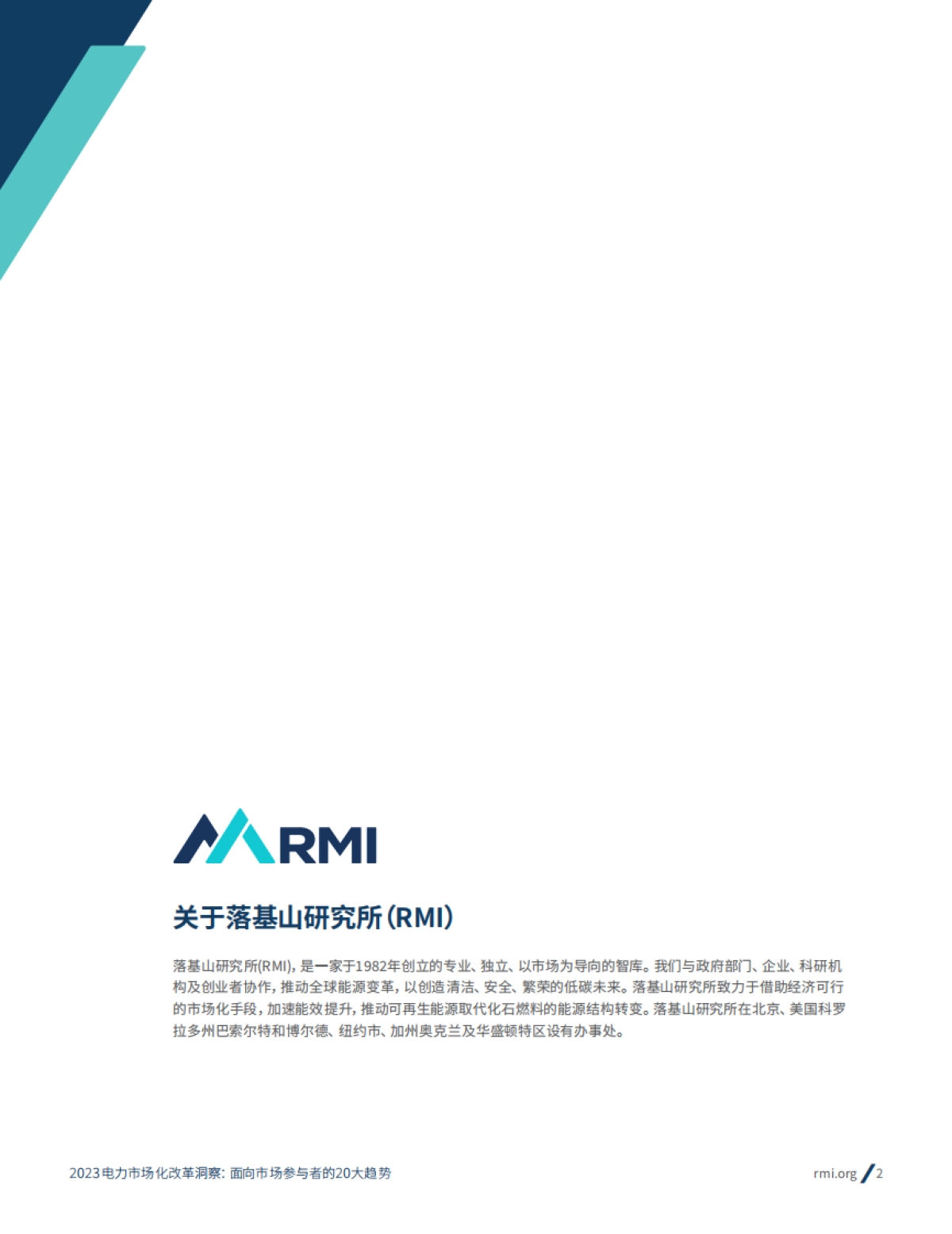 RMI

关于落基山研究所（RMI）

落基山研究所(RMI)，是一家于1982年创立的专业、独立、以市场为导向的智库。我们与政府部门、企业、科研机构及创业者协作，推动全球能源变革，以创造清洁、安全、繁荣的低碳未来。落基山研究所致力于借助经济可行的市场化手段，加速能效提升，推动可再生能源取代化石燃料的能源结构转变。落基山研究所在北京、美国科罗拉多州巴索尔特和博尔德、纽约市、加州奥克兰及华盛顿特区设有办事处。

2023电力市场化改革洞察：面向市场参与者的20大趋势

rmi.org / 2